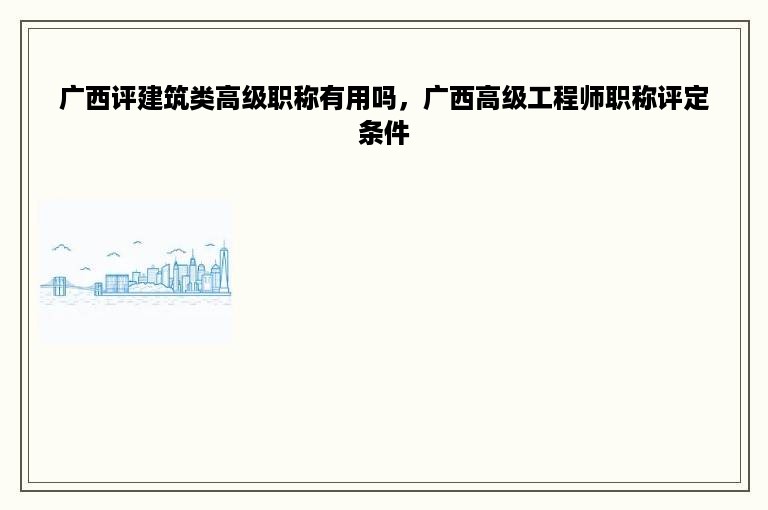 广西评建筑类高级职称有用吗，广西高级工程师职称评定条件